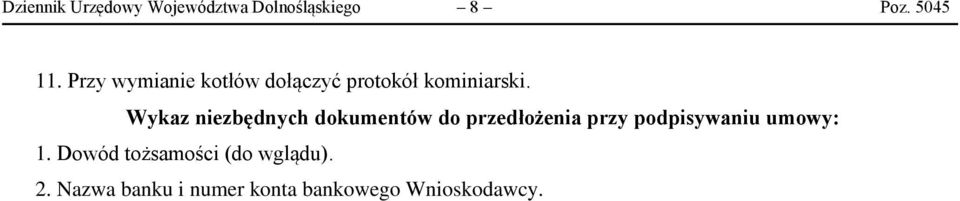 Dziennik Urzędowy Województwa Dolnośląskiego – 8 – Poz. 5045

11. Przy wymianie kotłów dołączyć protokół kominiarski.

Wykaz niezbędnych dokumentów do przedłożenia przy podpisywaniu umowy:

1. Dowód tożsamości (do wglądu).

2. Nazwa banku i numer konta bankowego Wnioskodawcy.